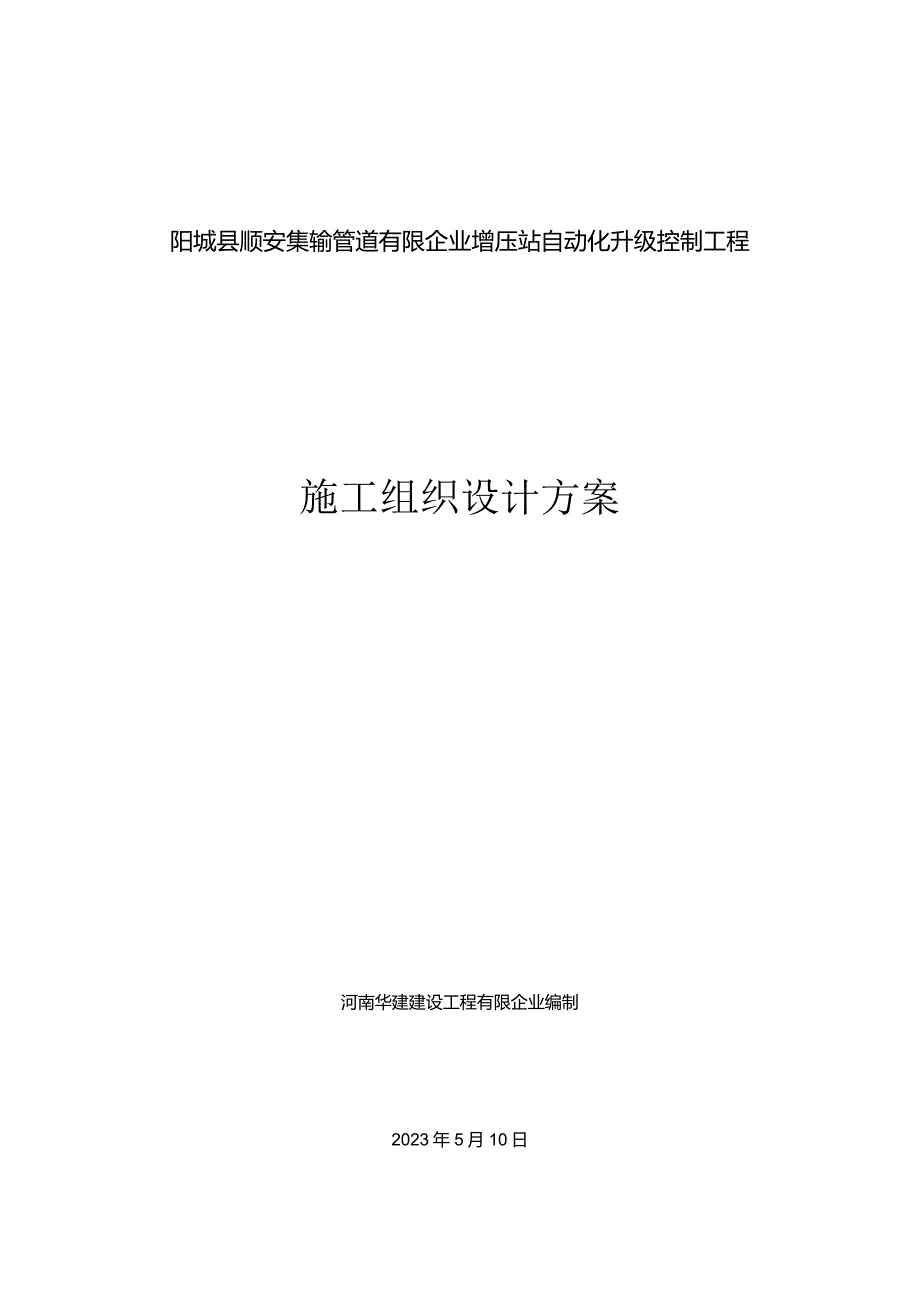 阳城县顺安集输管道有限企业增压站自动化升级控制工程

施工组织设计方案

河南华建建设工程有限企业编制

2023年5月10日